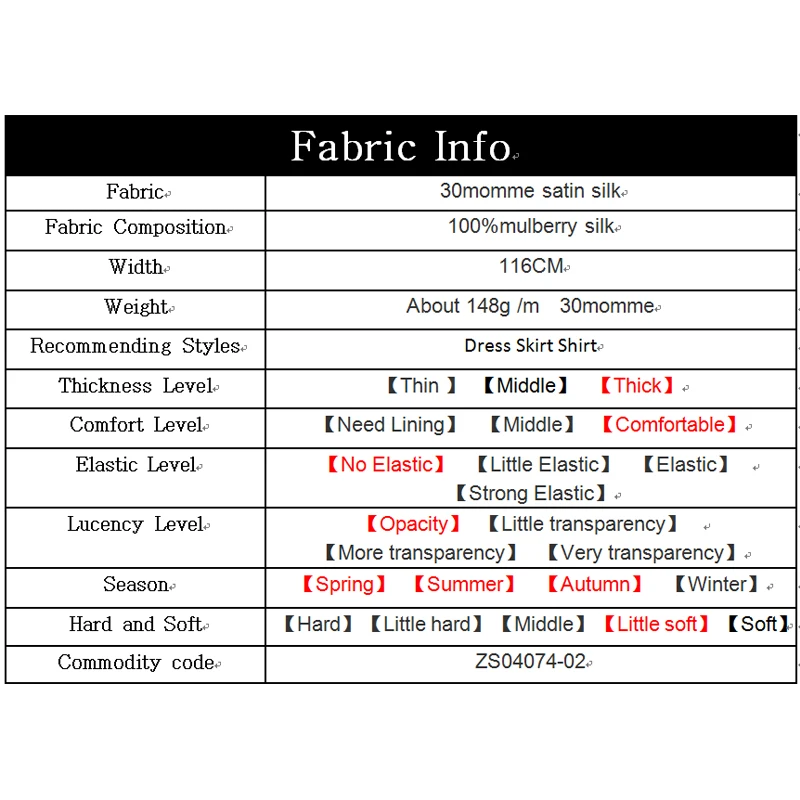 | Fabric Info | |
|---|---|
| Fabric | 30momme satin silk |
| Fabric Composition | 100%mulberry silk |
| Width | 116CM |
| Weight | About 148g /m 30momme |
| Recommending Styles | Dress Skirt Shirt |
| Thickness Level | 【Thin 】 【Middle】 【Thick】 |
| Comfort Level | 【Need Lining】 【Middle】 【Comfortable】 |
| Elastic Level | 【No Elastic】 【Little Elastic】 【Elastic】 【Strong Elastic】 |
| Lucency Level | 【Opacity】 【Little transparency】 【More transparency】 【Very transparency】 |
| Season | 【Spring】 【Summer】 【Autumn】 【Winter】 |
| Hard and Soft | 【Hard】 【Little hard】 【Middle】 【Little soft】 【Soft】 |
| Commodity code | ZS04074-02 |